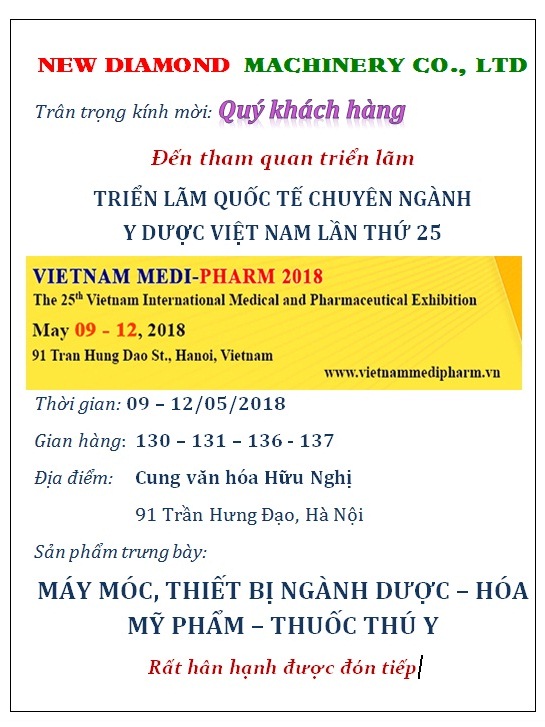 NEW DIAMOND MACHINERY CO., LTD

Trân trọng kính mời: Quý khách hàng

Đến tham quan triển lãm

TRIỂN LÃM QUỐC TẾ CHUYÊN NGÀNH Y DƯỢC VIỆT NAM LẦN THỨ 25

VIETNAM MEDI-PHARM 2018
The 25$^{th}$ Vietnam International Medical and Pharmaceutical Exhibition
May 09 - 12, 2018
91 Tran Hung Dao St., Hanoi, Vietnam
www.vietnammedipharm.vn

Thời gian: 09 – 12/05/2018

Gian hàng: 130 – 131 – 136 - 137

Địa điểm: Cung văn hóa Hữu Nghị

91 Trần Hưng Đạo, Hà Nội

Sản phẩm trưng bày:

MÁY MÓC, THIẾT BỊ NGÀNH DƯỢC – HÓA MỸ PHẨM – THUỐC THÚ Y

Rất hân hạnh được đón tiếp